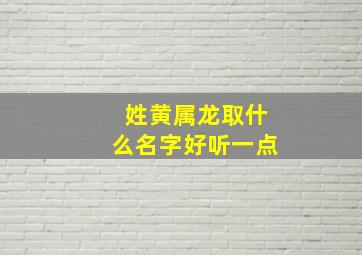 姓黄属龙取什么名字好听一点